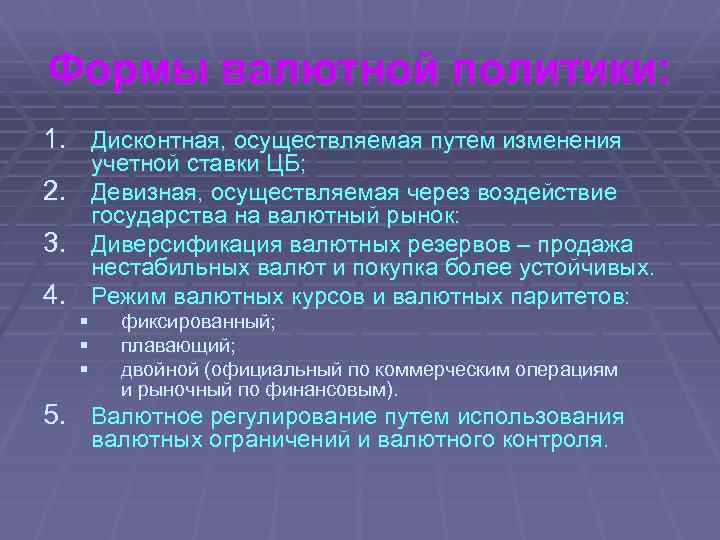 Формы валютной политики:

1. Дисконтная, осуществляемая путем изменения учетной ставки ЦБ;
2. Девизная, осуществляемая через воздействие государства на валютный рынок:
3. Диверсификация валютных резервов – продажа нестабильных валют и покупка более устойчивых.
4. Режим валютных курсов и валютных паритетов:
▪ фиксированный;
▪ плавающий;
▪ двойной (официальный по коммерческим операциям и рыночный по финансовым).
5. Валютное регулирование путем использования валютных ограничений и валютного контроля.